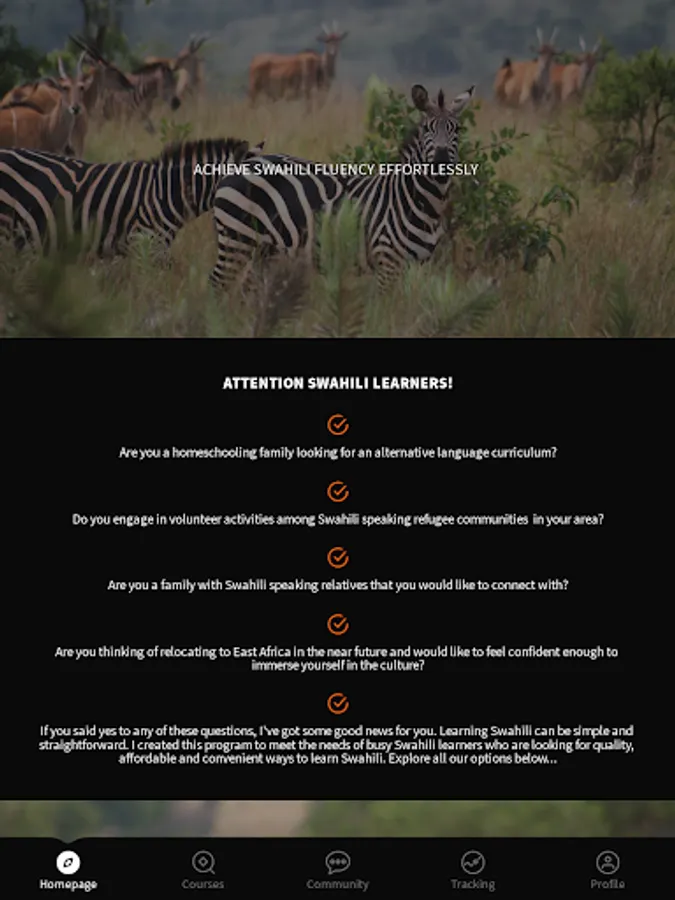 ACHIEVE SWAHILI FLUENCY EFFORTLESSLY

ATTENTION SWAHILI LEARNERS!

Are you a homeschooling family looking for an alternative language curriculum?

Do you engage in volunteer activities among Swahili speaking refugee communities in your area?

Are you a family with Swahili speaking relatives that you would like to connect with?

Are you thinking of relocating to East Africa in the near future and would like to feel confident enough to immerse yourself in the culture?

If you said yes to any of these questions, I've got some good news for you. Learning Swahili can be simple and straightforward. I created this program to meet the needs of busy Swahili learners who are looking for quality, affordable and convenient ways to learn Swahili. Explore all our options below...

Homepage
Courses
Community
Tracking
Profile